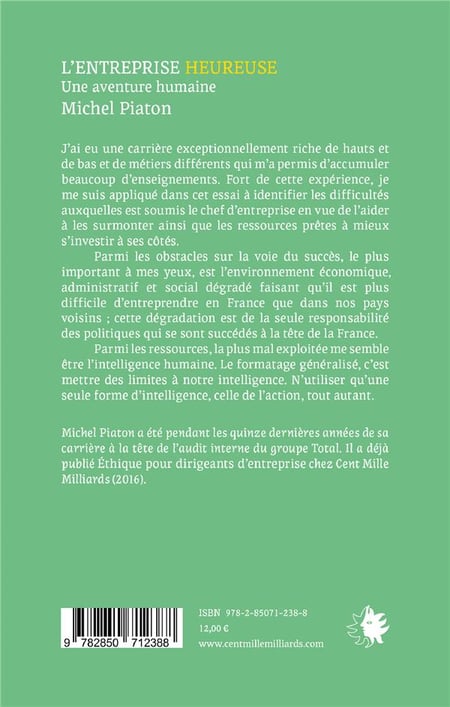 L'ENTREPRISE HEUREUSE
Une aventure humaine
Michel Piaton

J'ai eu une carrière exceptionnellement riche de hauts et de bas et de métiers différents qui m'a permis d'accumuler beaucoup d'enseignements. Fort de cette expérience, je me suis appliqué dans cet essai à identifier les difficultés auxquelles est soumis le chef d'entreprise en vue de l'aider à les surmonter ainsi que les ressources prêtes à mieux s'investir à ses côtés.

Parmi les obstacles sur la voie du succès, le plus important à mes yeux, est l'environnement économique, administratif et social dégradé faisant qu'il est plus difficile d'entreprendre en France que dans nos pays voisins ; cette dégradation est de la seule responsabilité des politiques qui se sont succédés à la tête de la France.

Parmi les ressources, la plus mal exploitée me semble être l'intelligence humaine. Le formatage généralisé, c'est mettre des limites à notre intelligence. N'utiliser qu'une seule forme d'intelligence, celle de l'action, tout autant.

Michel Piaton a été pendant les quinze dernières années de sa carrière à la tête de l'audit interne du groupe Total. Il a déjà publié Éthique pour dirigeants d'entreprise chez Cent Mille Milliards (2016).

9 782850 712388

ISBN 978-2-85071-238-8
12,00 €
www.centmillemilliards.com